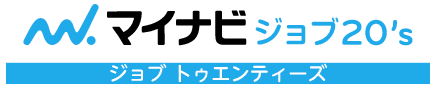 マイナビ ジョブ20's

ジョブ トゥエンティーズ